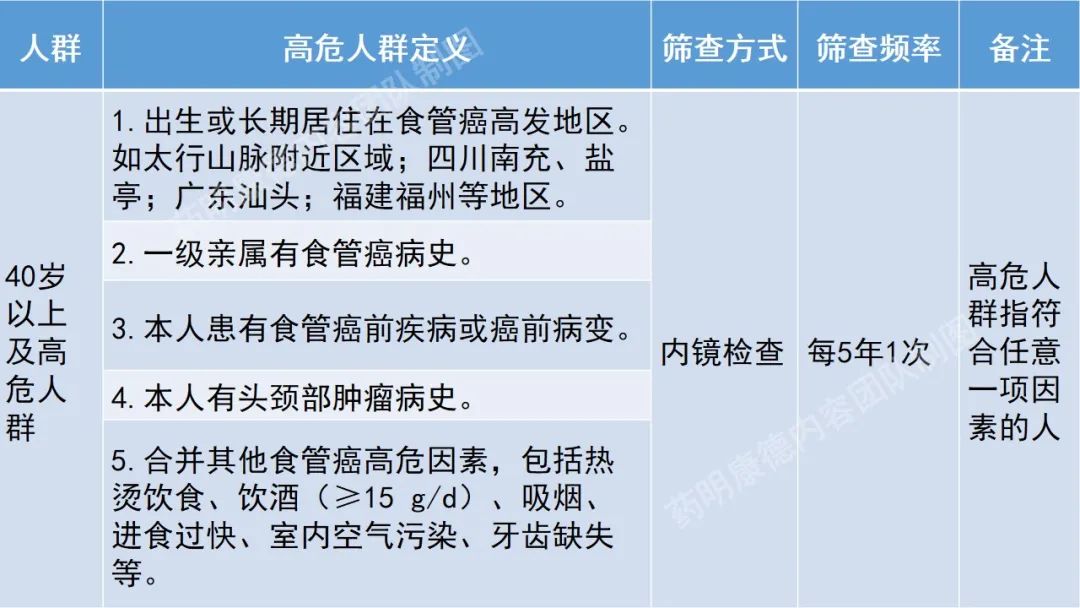 | 人群 | 高危人群定义 | 筛查方式 | 筛查频率 | 备注 |
|---|---|---|---|---|
| 40岁以上及高危人群 | 1.出生或长期居住在食管癌高发地区。如太行山脉附近区域；四川南充、盐亭；广东汕头；福建福州等地区。 | 内镜检查 | 每5年1次 | 高危人群指符合任意一项因素的人 |
|  | 2.一级亲属有食管癌病史。 |  |  |  |
|  | 3.本人患有食管癌前疾病或癌前病变。 |  |  |  |
|  | 4.本人有头颈部肿瘤病史。 |  |  |  |
|  | 5.合并其他食管癌高危因素，包括热烫饮食、饮酒（≥15 g/d）、吸烟、进食过快、室内空气污染、牙齿缺失等。 |  |  |  |

药明康德内容团队制图